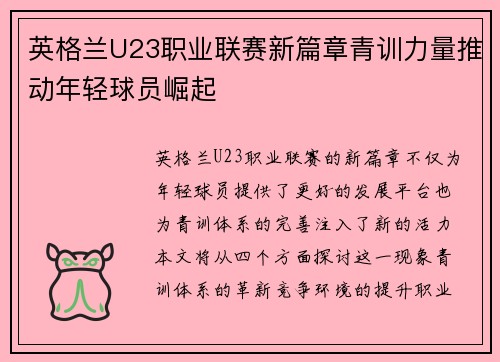 英格兰U23职业联赛新篇章青训力量推动年轻球员崛起

英格兰U23职业联赛的新篇章不仅为年轻球员提供了更好的发展平台也为青训体系的完善注入了新的活力本文将从四个方面探讨这一现象青训体系的革新竞争环境的提升职业